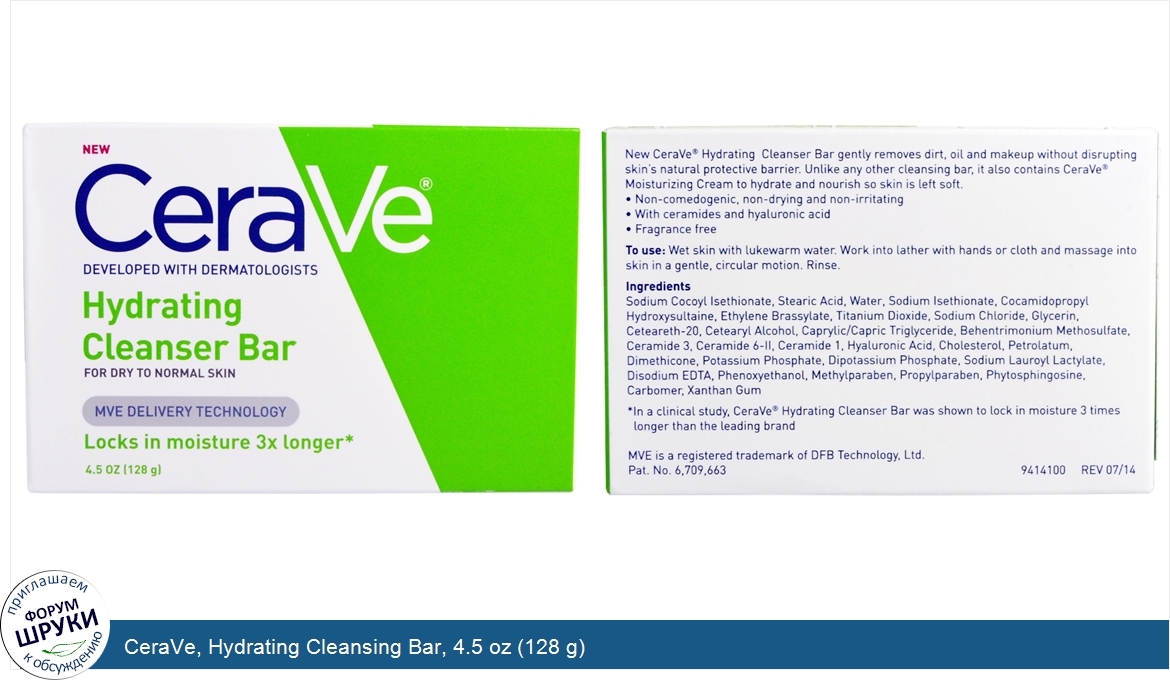 NEW

CeraVe®

DEVELOPED WITH DERMATOLOGISTS

Hydrating Cleanser Bar

FOR DRY TO NORMAL SKIN

MVE DELIVERY TECHNOLOGY

Locks in moisture 3x longer*

4.5 OZ (128 g)

New CeraVe® Hydrating Cleanser Bar gently removes dirt, oil and makeup without disrupting skin's natural protective barrier. Unlike any other cleansing bar, it also contains CeraVe® Moisturizing Cream to hydrate and nourish so skin is left soft.

• Non-comedogenic, non-drying and non-irritating
• With ceramides and hyaluronic acid
• Fragrance free

To use: Wet skin with lukewarm water. Work into lather with hands or cloth and massage into skin in a gentle, circular motion. Rinse.

Ingredients
Sodium Cocoyl Isethionate, Stearic Acid, Water, Sodium Isethionate, Cocamidopropyl Hydroxysultaine, Ethylene Brassylate, Titanium Dioxide, Sodium Chloride, Glycerin, Ceteareth-20, Cetearyl Alcohol, Caprylic/Capric Triglyceride, Behentrimonium Methosulfate, Ceramide 3, Ceramide 6-II, Ceramide 1, Hyaluronic Acid, Cholesterol, Petrolatum, Dimethicone, Potassium Phosphate, Dipotassium Phosphate, Sodium Lauroyl Lactylate, Disodium EDTA, Phenoxyethanol, Methylparaben, Propylparaben, Phytosphingosine, Carbomer, Xanthan Gum

*In a clinical study, CeraVe® Hydrating Cleanser Bar was shown to lock in moisture 3 times longer than the leading brand

MVE is a registered trademark of DFB Technology, Ltd.
Pat. No. 6,709,663 9414100 REV 07/14

приглашаем
ФОРУМ
ШРУКИ
к обсуждению

CeraVe, Hydrating Cleansing Bar, 4.5 oz (128 g)